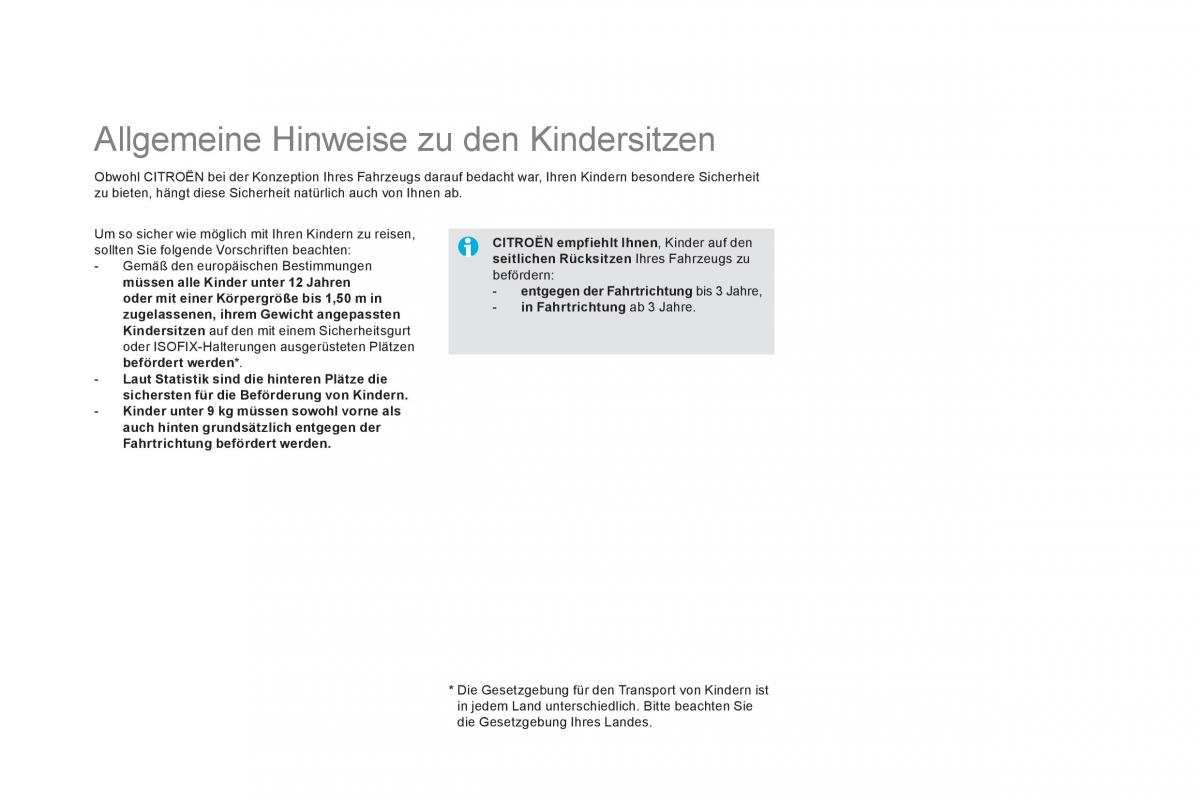 Allgemeine Hinweise zu den Kindersitzen

Obwohl CITROËN bei der Konzeption Ihres Fahrzeugs darauf bedacht war, Ihren Kindern besondere Sicherheit zu bieten, hängt diese Sicherheit natürlich auch von Ihnen ab.

Um so sicher wie möglich mit Ihren Kindern zu reisen, sollten Sie folgende Vorschriften beachten:
- Gemäß den europäischen Bestimmungen müssen alle Kinder unter 12 Jahren oder mit einer Körpergröße bis 1,50 m in zugelassenen, ihrem Gewicht angepassten Kindersitzen auf den mit einem Sicherheitsgurt oder ISOFIX-Halterungen ausgerüsteten Plätzen befördert werden*.
- Laut Statistik sind die hinteren Plätze die sichersten für die Beförderung von Kindern.
- Kinder unter 9 kg müssen sowohl vorne als auch hinten grundsätzlich entgegen der Fahrtrichtung befördert werden.

CITROËN empfiehlt Ihnen, Kinder auf den seitlichen Rücksitzen Ihres Fahrzeugs zu befördern:
- entgegen der Fahrtrichtung bis 3 Jahre,
- in Fahrtrichtung ab 3 Jahre.

* Die Gesetzgebung für den Transport von Kindern ist in jedem Land unterschiedlich. Bitte beachten Sie die Gesetzgebung Ihres Landes.